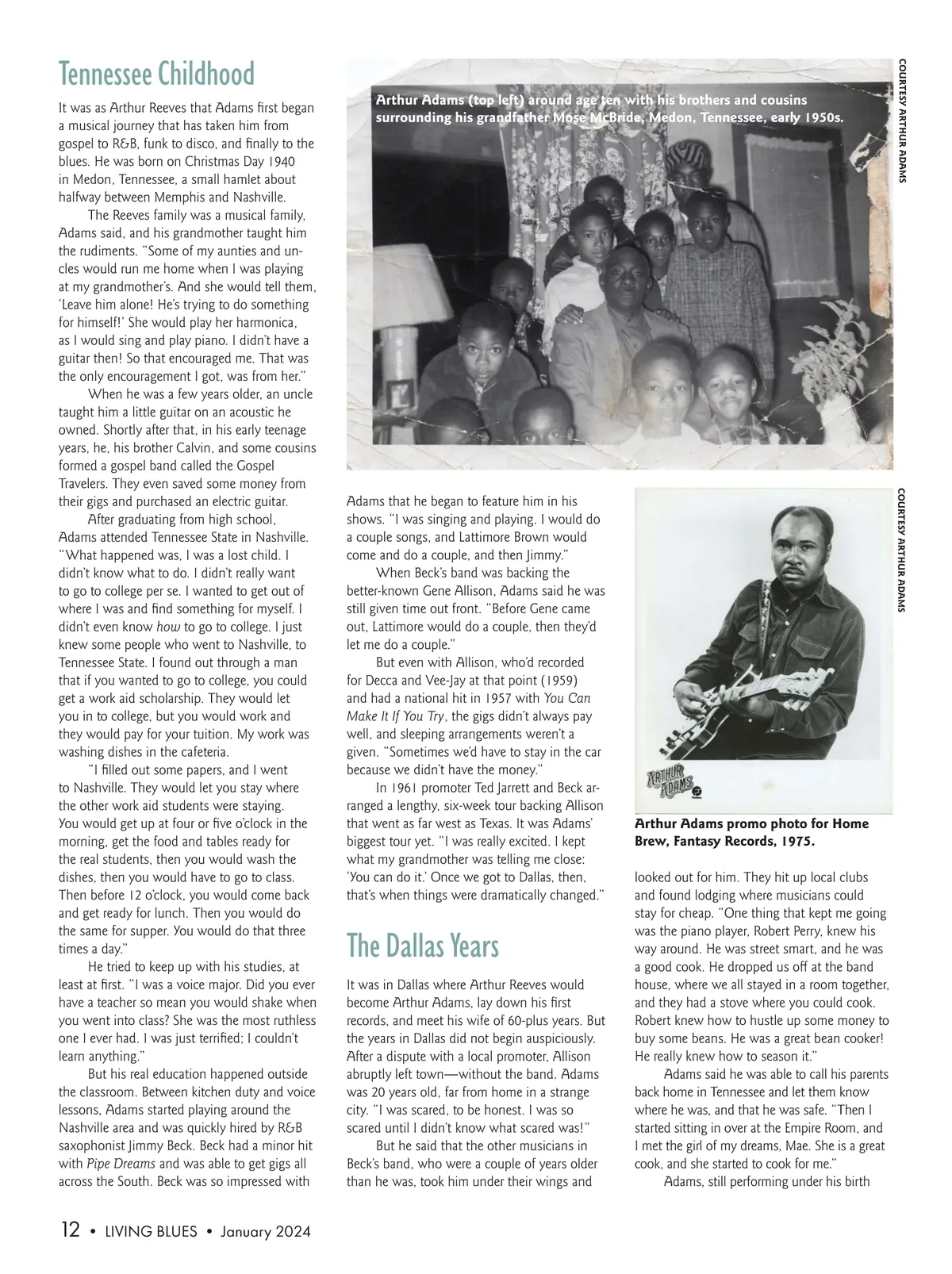 Tennessee Childhood

It was as Arthur Reeves that Adams first began a musical journey that has taken him from gospel to R&B, funk to disco, and finally to the blues. He was born on Christmas Day 1940 in Medon, Tennessee, a small hamlet about halfway between Memphis and Nashville.

The Reeves family was a musical family, Adams said, and his grandmother taught him the rudiments. "Some of my aunties and uncles would run me home when I was playing at my grandmother's. And she would tell them, 'Leave him alone! He's trying to do something for himself!' She would play her harmonica, as I would sing and play piano. I didn't have a guitar then! So that encouraged me. That was the only encouragement I got, was from her."

When he was a few years older, an uncle taught him a little guitar on an acoustic he owned. Shortly after that, in his early teenage years, he, his brother Calvin, and some cousins formed a gospel band called the Gospel Travelers. They even saved some money from their gigs and purchased an electric guitar.

After graduating from high school, Adams attended Tennessee State in Nashville. "What happened was, I was a lost child. I didn't know what to do. I didn't really want to go to college per se. I wanted to get out of where I was and find something for myself. I didn't even know how to go to college. I just knew some people who went to Nashville, to Tennessee State. I found out through a man that if you wanted to go to college, you could get a work aid scholarship. They would let you in to college, but you would work and they would pay for your tuition. My work was washing dishes in the cafeteria.

"I filled out some papers, and I went to Nashville. They would let you stay where the other work aid students were staying. You would get up at four or five o'clock in the morning, get the food and tables ready for the real students, then you would wash the dishes, then you would have to go to class. Then before 12 o'clock, you would come back and get ready for lunch. Then you would do the same for supper. You would do that three times a day."

He tried to keep up with his studies, at least at first. "I was a voice major. Did you ever have a teacher so mean you would shake when you went into class? She was the most ruthless one I ever had. I was just terrified; I couldn't learn anything."

But his real education happened outside the classroom. Between kitchen duty and voice lessons, Adams started playing around the Nashville area and was quickly hired by R&B saxophonist Jimmy Beck. Beck had a minor hit with Pipe Dreams and was able to get gigs all across the South. Beck was so impressed with

Arthur Adams (top left) around age ten with his brothers and cousins surrounding his grandfather Mose McBride, Medon, Tennessee, early 1950s.

COURTESY ARTHUR ADAMS

Adams that he began to feature him in his shows. "I was singing and playing. I would do a couple songs, and Lattimore Brown would come and do a couple, and then Jimmy."

When Beck's band was backing the better-known Gene Allison, Adams said he was still given time out front. "Before Gene came out, Lattimore would do a couple, then they'd let me do a couple."

But even with Allison, who'd recorded for Decca and Vee-Jay at that point (1959) and had a national hit in 1957 with You Can Make It If You Try, the gigs didn't always pay well, and sleeping arrangements weren't a given. "Sometimes we'd have to stay in the car because we didn't have the money."

In 1961 promoter Ted Jarrett and Beck arranged a lengthy, six-week tour backing Allison that went as far west as Texas. It was Adams' biggest tour yet. "I was really excited. I kept what my grandmother was telling me close: 'You can do it.' Once we got to Dallas, then, that's when things were dramatically changed."

The Dallas Years

It was in Dallas where Arthur Reeves would become Arthur Adams, lay down his first records, and meet his wife of 60-plus years. But the years in Dallas did not begin auspiciously. After a dispute with a local promoter, Allison abruptly left town—without the band. Adams was 20 years old, far from home in a strange city. "I was scared, to be honest. I was so scared until I didn't know what scared was!"

But he said that the other musicians in Beck's band, who were a couple of years older than he was, took him under their wings and

COURTESY ARTHUR ADAMS

ARTHUR ADAMS

Arthur Adams promo photo for Home Brew, Fantasy Records, 1975.

looked out for him. They hit up local clubs and found lodging where musicians could stay for cheap. "One thing that kept me going was the piano player, Robert Perry, knew his way around. He was street smart, and he was a good cook. He dropped us off at the band house, where we all stayed in a room together, and they had a stove where you could cook. Robert knew how to hustle up some money to buy some beans. He was a great bean cooker! He really knew how to season it."

Adams said he was able to call his parents back home in Tennessee and let them know where he was, and that he was safe. "Then I started sitting in over at the Empire Room, and I met the girl of my dreams, Mae. She is a great cook, and she started to cook for me."

Adams, still performing under his birth

12 • LIVING BLUES • January 2024